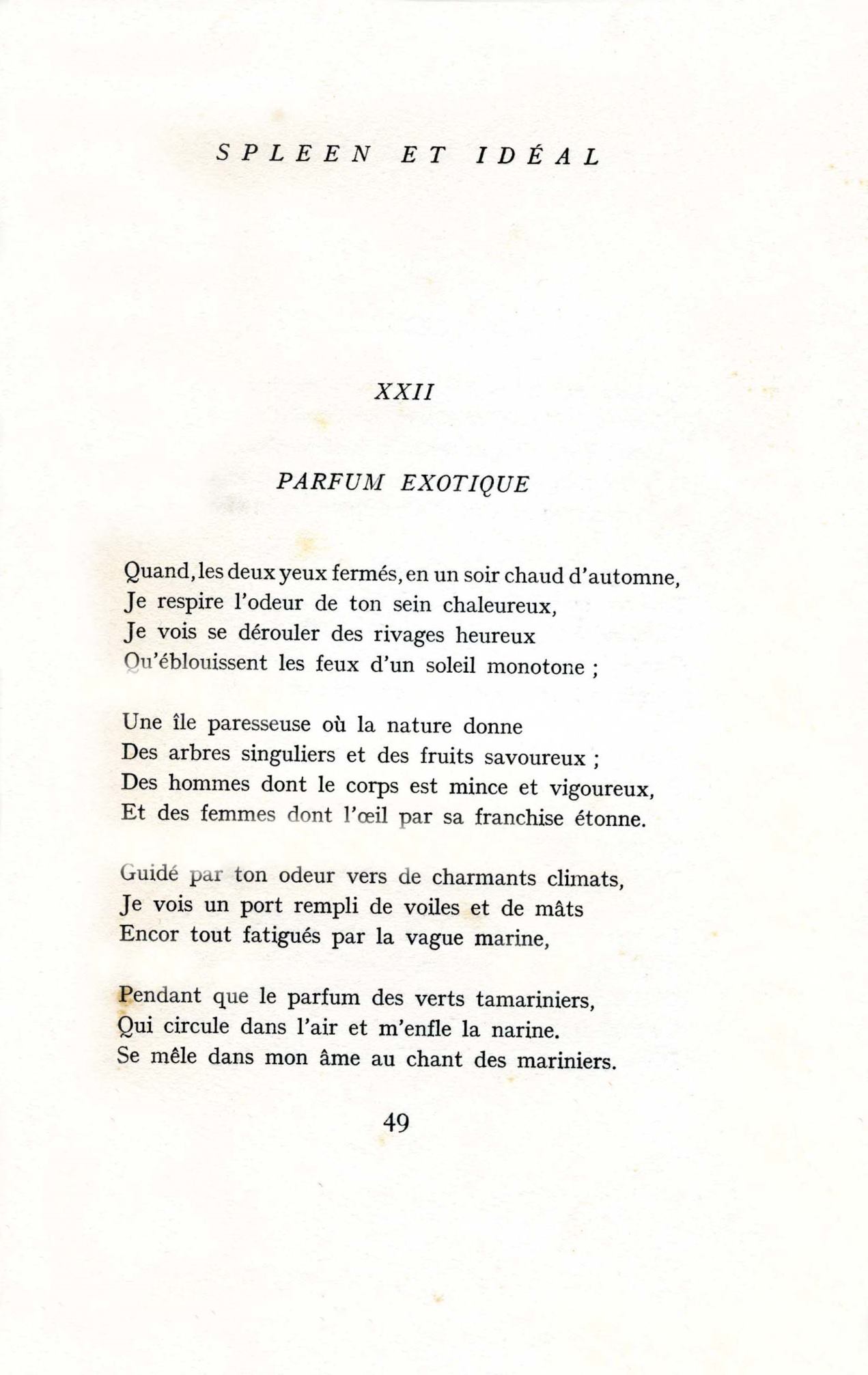 SPLEEN ET IDÉAL

XXII

PARFUM EXOTIQUE

Quand, les deux yeux fermés, en un soir chaud d'automne,
Je respire l'odeur de ton sein chaleureux,
Je vois se dérouler des rivages heureux
Qu'éblouissent les feux d'un soleil monotone ;

Une île paresseuse où la nature donne
Des arbres singuliers et des fruits savoureux ;
Des hommes dont le corps est mince et vigoureux,
Et des femmes dont l'œil par sa franchise étonne.

Guidé par ton odeur vers de charmants climats,
Je vois un port rempli de voiles et de mâts
Encor tout fatigués par la vague marine,

Pendant que le parfum des verts tamariniers,
Qui circule dans l'air et m'enfle la narine.
Se mêle dans mon âme au chant des mariniers.

49